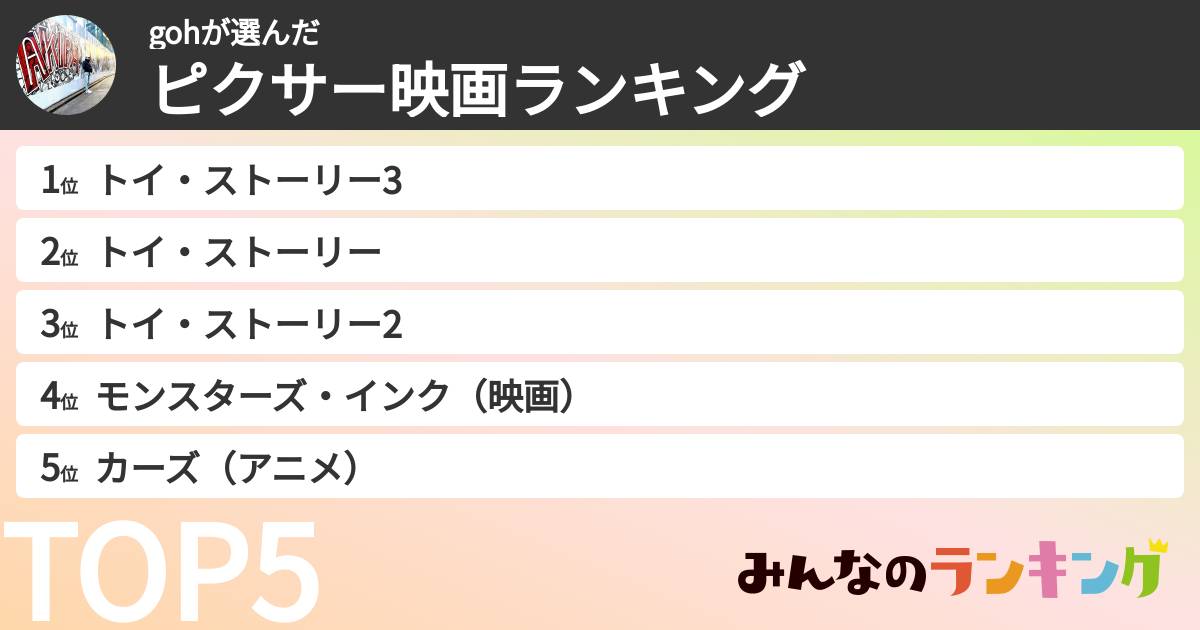 gohが選んだ
ピクサー映画ランキング

1位 トイ・ストーリー3
2位 トイ・ストーリー
3位 トイ・ストーリー2
4位 モンスターズ・インク（映画）
5位 カーズ（アニメ）

TOP5

みんなのランキング